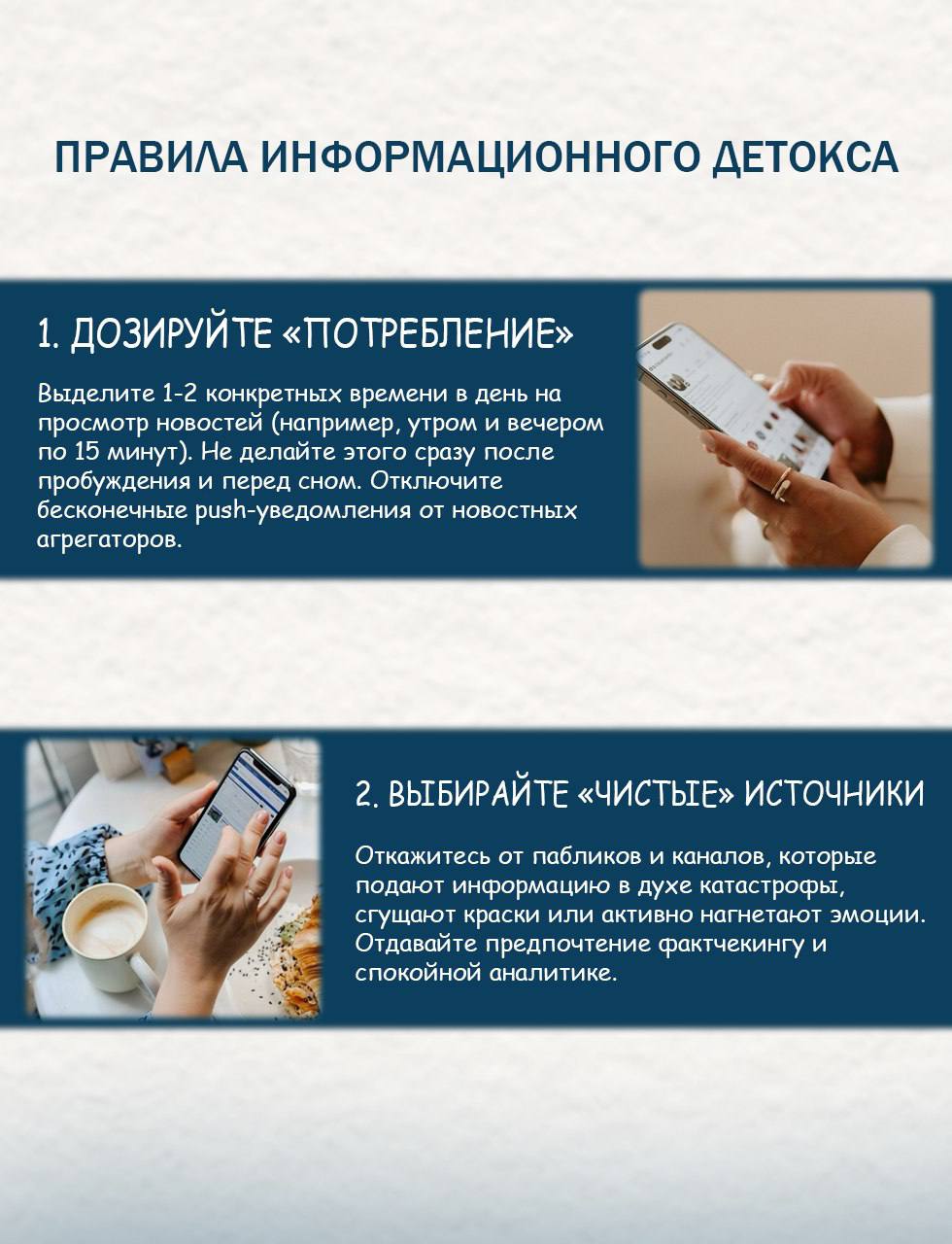 ПРАВИЛА ИНФОРМАЦИОННОГО ДЕТОКСА

1. ДОЗИРУЙТЕ «ПОТРЕБЛЕНИЕ»

Выделите 1-2 конкретных времени в день на просмотр новостей (например, утром и вечером по 15 минут). Не делайте этого сразу после пробуждения и перед сном. Отключите бесконечные push-уведомления от новостных агрегаторов.

2. ВЫБИРАЙТЕ «ЧИСТЫЕ» ИСТОЧНИКИ

Откажитесь от пабликов и каналов, которые подают информацию в духе катастрофы, сгущают краски или активно нагнетают эмоции. Отдавайте предпочтение фактчекингу и спокойной аналитике.